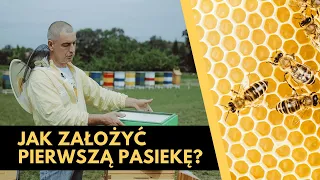 JAK ZAŁOŻYĆ PIERWSZĄ PASIEKĘ?